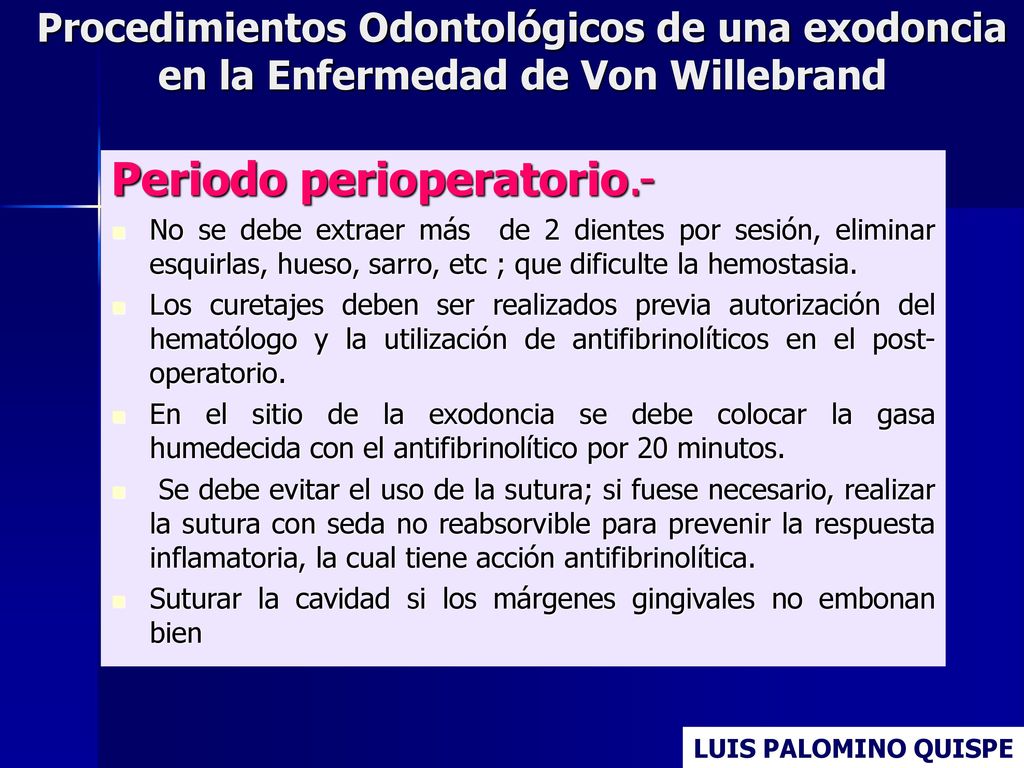 Procedimientos Odontológicos de una exodoncia en la Enfermedad de Von Willebrand

Periodo perioperatorio.-

No se debe extraer más de 2 dientes por sesión, eliminar esquirlas, hueso, sarro, etc ; que dificulte la hemostasia.

Los curetajes deben ser realizados previa autorización del hematólogo y la utilización de antifibrinolíticos en el post-operatorio.

En el sitio de la exodoncia se debe colocar la gasa humedecida con el antifibrinolítico por 20 minutos.

Se debe evitar el uso de la sutura; si fuese necesario, realizar la sutura con seda no reabsorvible para prevenir la respuesta inflamatoria, la cual tiene acción antifibrinolítica.

Suturar la cavidad si los márgenes gingivales no embonan bien

LUIS PALOMINO QUISPE